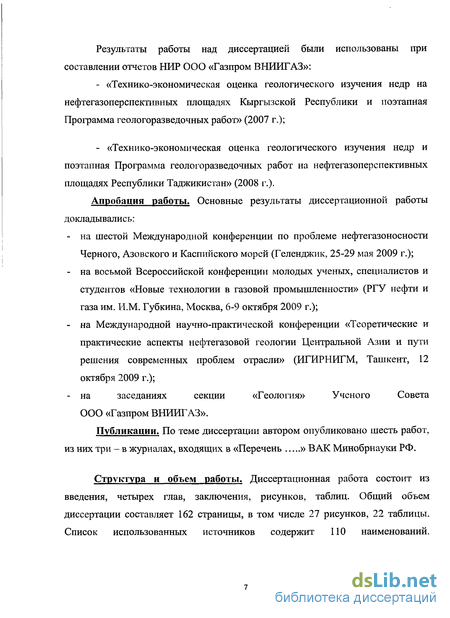 Результаты работы над диссертацией были использованы при составлении отчетов НИР ООО «Газпром ВНИИГАЗ»:

- «Технико-экономическая оценка геологического изучения недр на нефтегазоперспективных площадях Кыргызской Республики и поэтапная Программа геологоразведочных работ» (2007 г.);

- «Технико-экономическая оценка геологического изучения недр и поэтапная Программа геологоразведочных работ на нефтегазоперспективных площадях Республики Таджикистан» (2008 г.).

Апробация работы. Основные результаты диссертационной работы докладывались:

- на шестой Международной конференции по проблеме нефтегазоносности Черного, Азовского и Каспийского морей (Геленджик, 25-29 мая 2009 г.);
- на восьмой Всероссийской конференции молодых ученых, специалистов и студентов «Новые технологии в газовой промышленности» (РГУ нефти и газа им. И.М. Губкина, Москва, 6-9 октября 2009 г.);
- на Международной научно-практической конференции «Теоретические и практические аспекты нефтегазовой геологии Центральной Азии и пути решения современных проблем отрасли» (ИГИРНИГМ, Ташкент, 12 октября 2009 г.);
- на заседаниях секции «Геология» Ученого Совета ООО «Газпром ВНИИГАЗ».

Публикации. По теме диссертации автором опубликовано шесть работ, из них три – в журналах, входящих в «Перечень …..» ВАК Минобрнауки РФ.

Структура и объем работы. Диссертационная работа состоит из введения, четырех глав, заключения, рисунков, таблиц. Общий объем диссертации составляет 162 страницы, в том числе 27 рисунков, 22 таблицы. Список использованных источников содержит 110 наименований.

7

dsLib.net
библиотека диссертаций